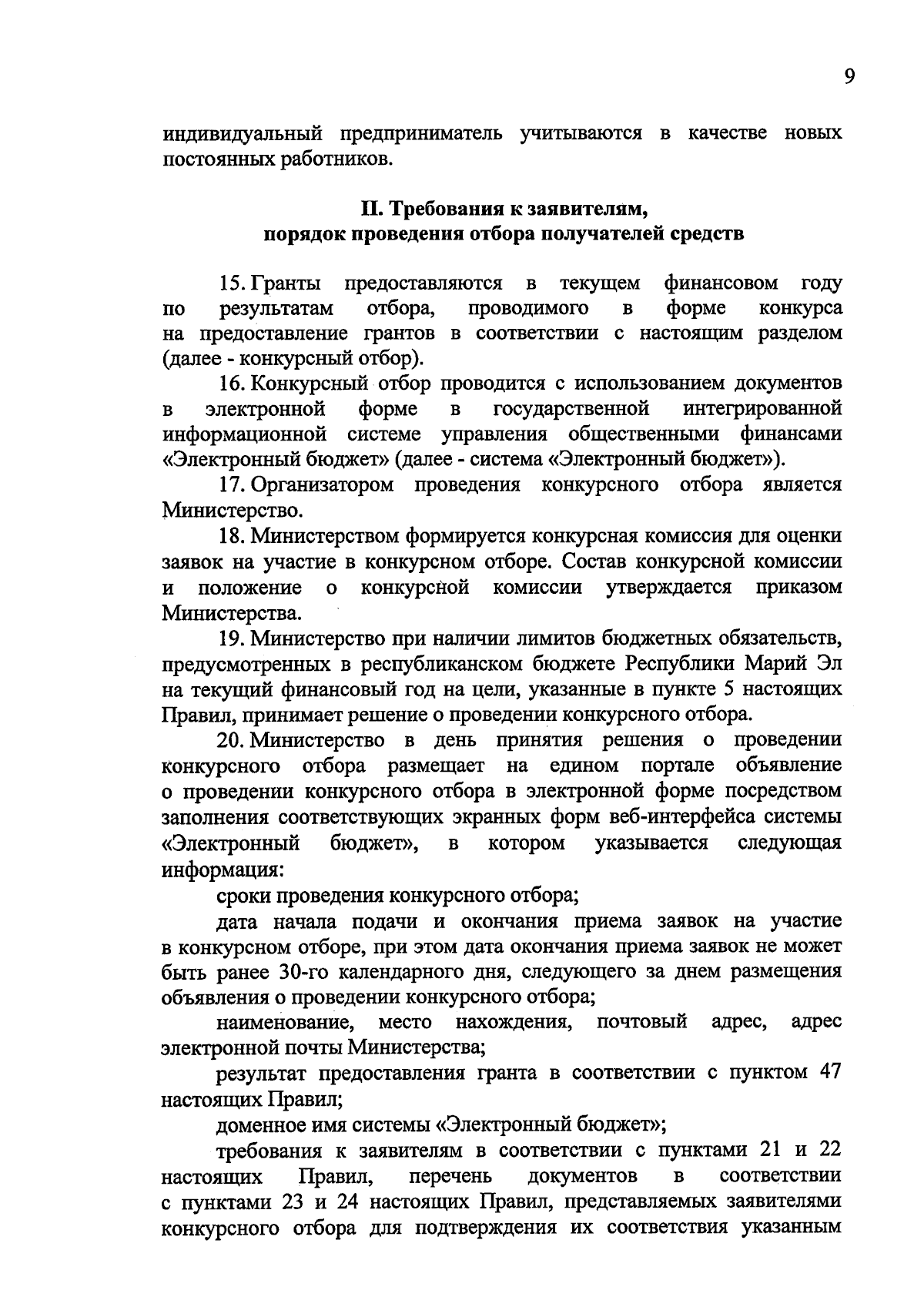 9

индивидуальный предприниматель учитываются в качестве новых постоянных работников.

II. Требования к заявителям,
порядок проведения отбора получателей средств

15. Гранты предоставляются в текущем финансовом году по результатам отбора, проводимого в форме конкурса на предоставление грантов в соответствии с настоящим разделом (далее - конкурсный отбор).

16. Конкурсный отбор проводится с использованием документов в электронной форме в государственной интегрированной информационной системе управления общественными финансами «Электронный бюджет» (далее - система «Электронный бюджет»).

17. Организатором проведения конкурсного отбора является Министерство.

18. Министерством формируется конкурсная комиссия для оценки заявок на участие в конкурсном отборе. Состав конкурсной комиссии и положение о конкурсной комиссии утверждается приказом Министерства.

19. Министерство при наличии лимитов бюджетных обязательств, предусмотренных в республиканском бюджете Республики Марий Эл на текущий финансовый год на цели, указанные в пункте 5 настоящих Правил, принимает решение о проведении конкурсного отбора.

20. Министерство в день принятия решения о проведении конкурсного отбора размещает на едином портале объявление о проведении конкурсного отбора в электронной форме посредством заполнения соответствующих экранных форм веб-интерфейса системы «Электронный бюджет», в котором указывается следующая информация:

сроки проведения конкурсного отбора;

дата начала подачи и окончания приема заявок на участие в конкурсном отборе, при этом дата окончания приема заявок не может быть ранее 30-го календарного дня, следующего за днем размещения объявления о проведении конкурсного отбора;

наименование, место нахождения, почтовый адрес, адрес электронной почты Министерства;

результат предоставления гранта в соответствии с пунктом 47 настоящих Правил;

доменное имя системы «Электронный бюджет»;

требования к заявителям в соответствии с пунктами 21 и 22 настоящих Правил, перечень документов в соответствии с пунктами 23 и 24 настоящих Правил, представляемых заявителями конкурсного отбора для подтверждения их соответствия указанным